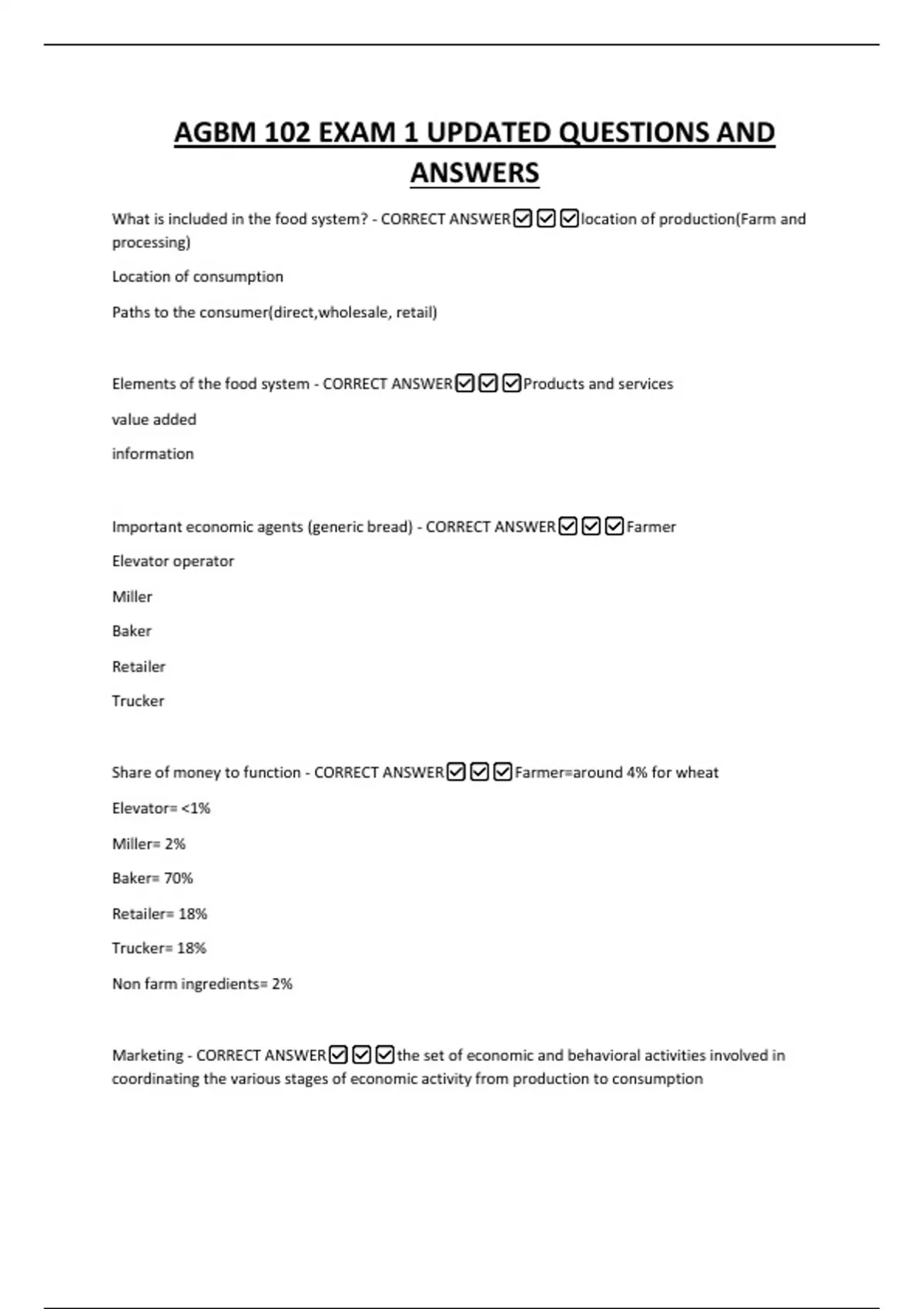 AGBM 102 EXAM 1 UPDATED QUESTIONS AND ANSWERS

What is included in the food system? - CORRECT ANSWER☑☑☑location of production(Farm and processing)

Location of consumption

Paths to the consumer(direct,wholesale, retail)

Elements of the food system - CORRECT ANSWER☑☑☑Products and services

value added

information

Important economic agents (generic bread) - CORRECT ANSWER☑☑☑Farmer

Elevator operator

Miller

Baker

Retailer

Trucker

Share of money to function - CORRECT ANSWER☑☑☑Farmer=around 4% for wheat

Elevator= <1%

Miller= 2%

Baker= 70%

Retailer= 18%

Trucker= 18%

Non farm ingredients= 2%

Marketing - CORRECT ANSWER☑☑☑the set of economic and behavioral activities involved in coordinating the various stages of economic activity from production to consumption